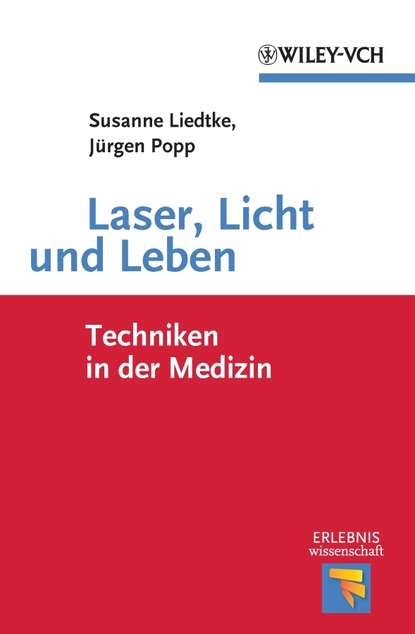 WILEY-VCH

Susanne Liedtke,
Jürgen Popp

Laser, Licht und Leben

Techniken in der Medizin

ERLEBNIS
wissenschaft